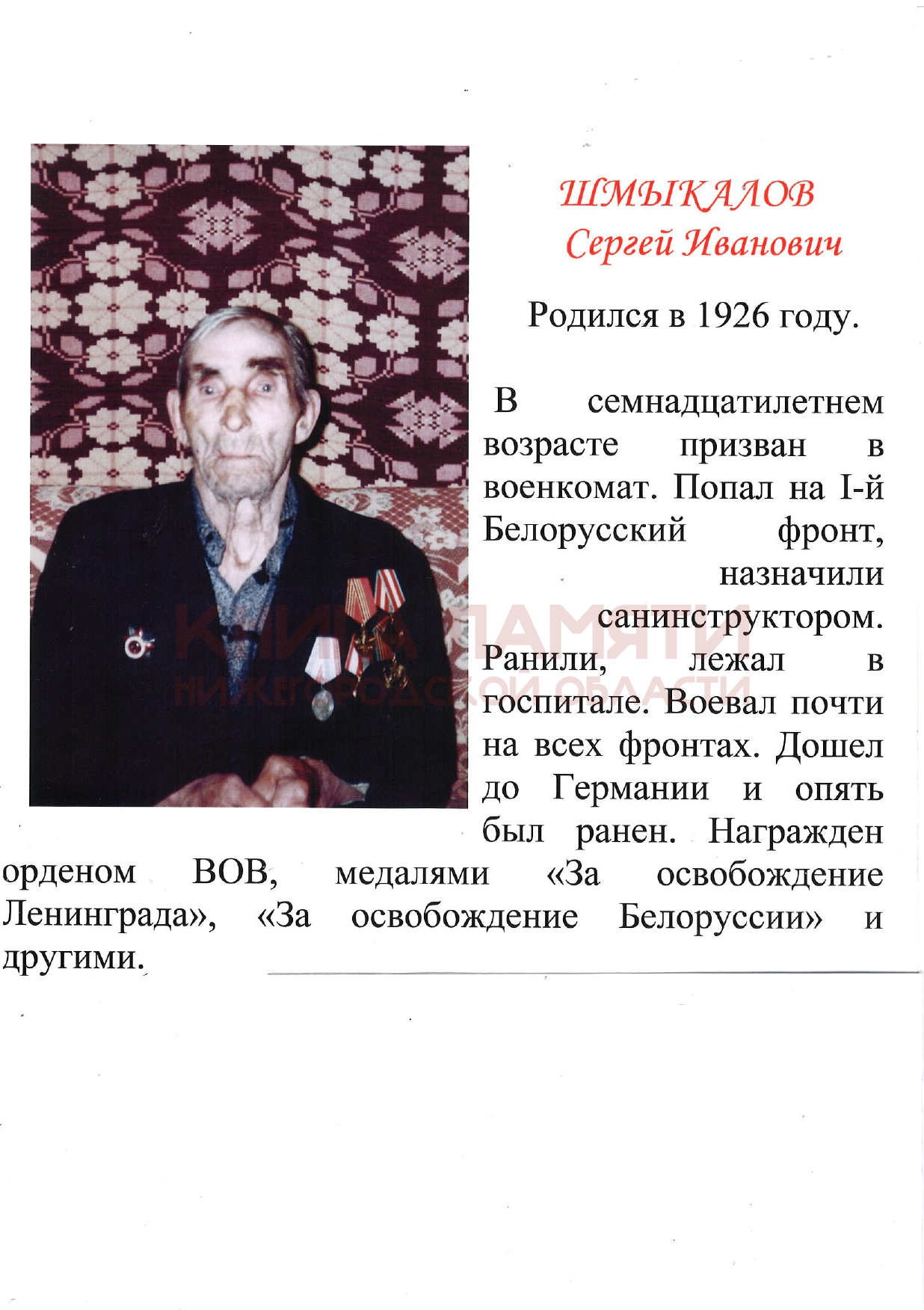 ШМЫКАЛОВ
Сергей Иванович

Родился в 1926 году.

В семнадцатилетнем возрасте призван в военкомат. Попал на I-й Белорусский фронт, назначили санинструктором. Ранили, лежал в госпитале. Воевал почти на всех фронтах. Дошел до Германии и опять был ранен. Награжден орденом ВОВ, медалями «За освобождение Ленинграда», «За освобождение Белоруссии» и другими.

КНИГА ПАМЯТИ
НИЖЕГОРОДСКОЙ ОБЛАСТИ